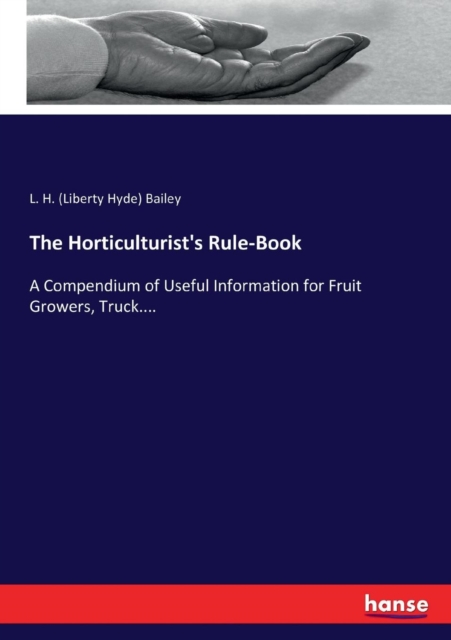 L. H. (Liberty Hyde) Bailey

The Horticulturist's Rule-Book

A Compendium of Useful Information for Fruit Growers, Truck....

hanse